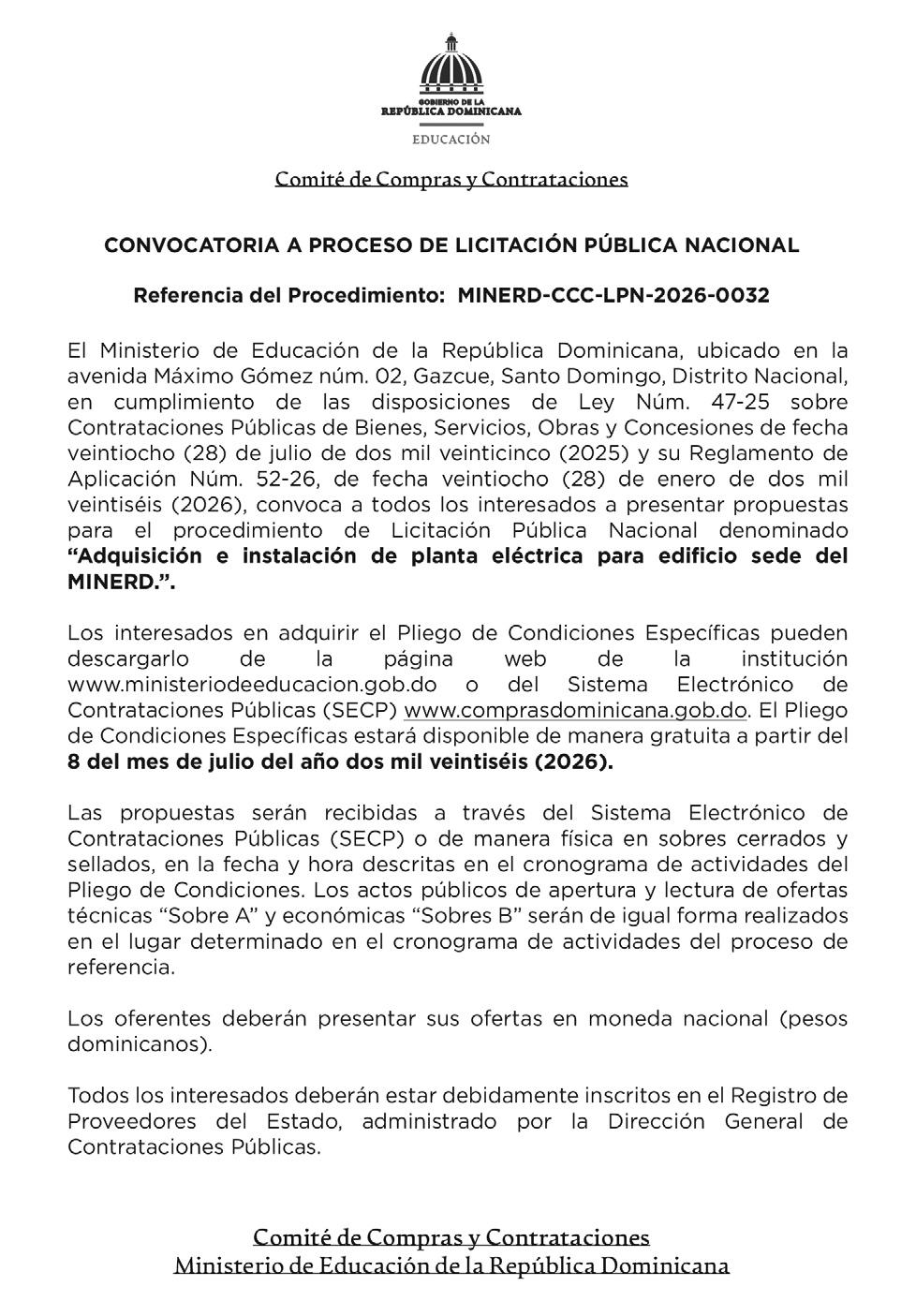 GOBIERNO DE LA
REPÚBLICA DOMINICANA

EDUCACIÓN

Comité de Compras y Contrataciones

CONVOCATORIA A PROCESO DE LICITACIÓN PÚBLICA NACIONAL

Referencia del Procedimiento: MINERD-CCC-LPN-2026-0032

El Ministerio de Educación de la República Dominicana, ubicado en la avenida Máximo Gómez núm. 02, Gazcue, Santo Domingo, Distrito Nacional, en cumplimiento de las disposiciones de Ley Núm. 47-25 sobre Contrataciones Públicas de Bienes, Servicios, Obras y Concesiones de fecha veintiocho (28) de julio de dos mil veinticinco (2025) y su Reglamento de Aplicación Núm. 52-26, de fecha veintiocho (28) de enero de dos mil veintiséis (2026), convoca a todos los interesados a presentar propuestas para el procedimiento de Licitación Pública Nacional denominado "Adquisición e instalación de planta eléctrica para edificio sede del MINERD.".

Los interesados en adquirir el Pliego de Condiciones Específicas pueden descargarlo de la página web de la institución www.ministeriodeeducacion.gob.do o del Sistema Electrónico de Contrataciones Públicas (SECP) www.comprasdominicana.gob.do. El Pliego de Condiciones Específicas estará disponible de manera gratuita a partir del 8 del mes de julio del año dos mil veintiséis (2026).

Las propuestas serán recibidas a través del Sistema Electrónico de Contrataciones Públicas (SECP) o de manera física en sobres cerrados y sellados, en la fecha y hora descritas en el cronograma de actividades del Pliego de Condiciones. Los actos públicos de apertura y lectura de ofertas técnicas "Sobre A" y económicas "Sobres B" serán de igual forma realizados en el lugar determinado en el cronograma de actividades del proceso de referencia.

Los oferentes deberán presentar sus ofertas en moneda nacional (pesos dominicanos).

Todos los interesados deberán estar debidamente inscritos en el Registro de Proveedores del Estado, administrado por la Dirección General de Contrataciones Públicas.

Comité de Compras y Contrataciones
Ministerio de Educación de la República Dominicana